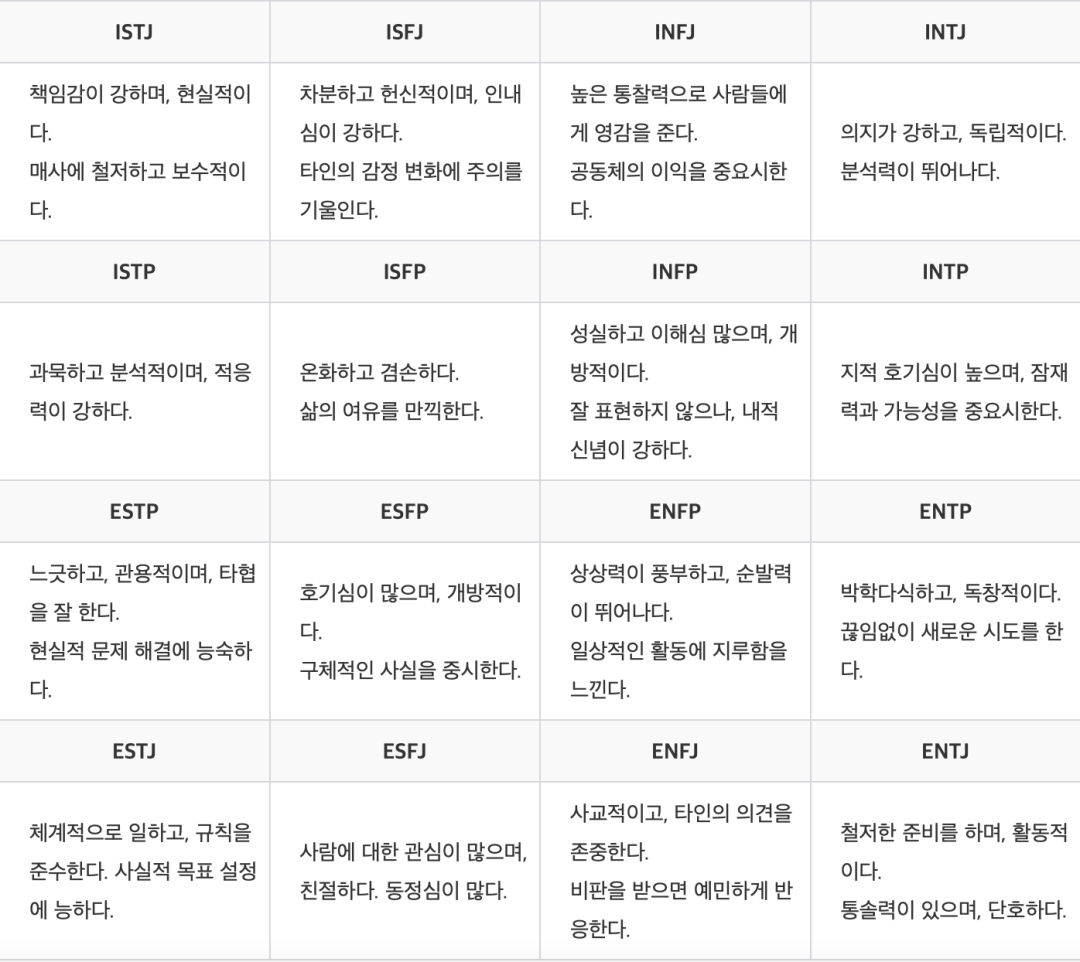 | ISTJ | ISFJ | INFJ | INTJ |
|---|---|---|---|
| 책임감이 강하며, 현실적이다. 매사에 철저하고 보수적이다. | 차분하고 헌신적이며, 인내심이 강하다. 타인의 감정 변화에 주의를 기울인다. | 높은 통찰력으로 사람들에게 영감을 준다. 공동체의 이익을 중요시한다. | 의지가 강하고, 독립적이다. 분석력이 뛰어나다. |
| **ISTP** | **ISFP** | **INFP** | **INTP** |
| 과묵하고 분석적이며, 적응력이 강하다. | 온화하고 겸손하다. 삶의 여유를 만끽한다. | 성실하고 이해심 많으며, 개방적이다. 잘 표현하지 않으나, 내적 신념이 강하다. | 지적 호기심이 높으며, 잠재력과 가능성을 중요시한다. |
| **ESTP** | **ESFP** | **ENFP** | **ENTP** |
| 느긋하고, 관용적이며, 타협을 잘 한다. 현실적 문제 해결에 능숙하다. | 호기심이 많으며, 개방적이다. 구체적인 사실을 중시한다. | 상상력이 풍부하고, 순발력이 뛰어나다. 일상적인 활동에 지루함을 느낀다. | 박학다식하고, 독창적이다. 끊임없이 새로운 시도를 한다. |
| **ESTJ** | **ESFJ** | **ENFJ** | **ENTJ** |
| 체계적으로 일하고, 규칙을 준수한다. 사실적 목표 설정에 능하다. | 사람에 대한 관심이 많으며, 친절하다. 동정심이 많다. | 사교적이고, 타인의 의견을 존중한다. 비판을 받으면 예민하게 반응한다. | 철저한 준비를 하며, 활동적이다. 통솔력이 있으며, 단호하다. |